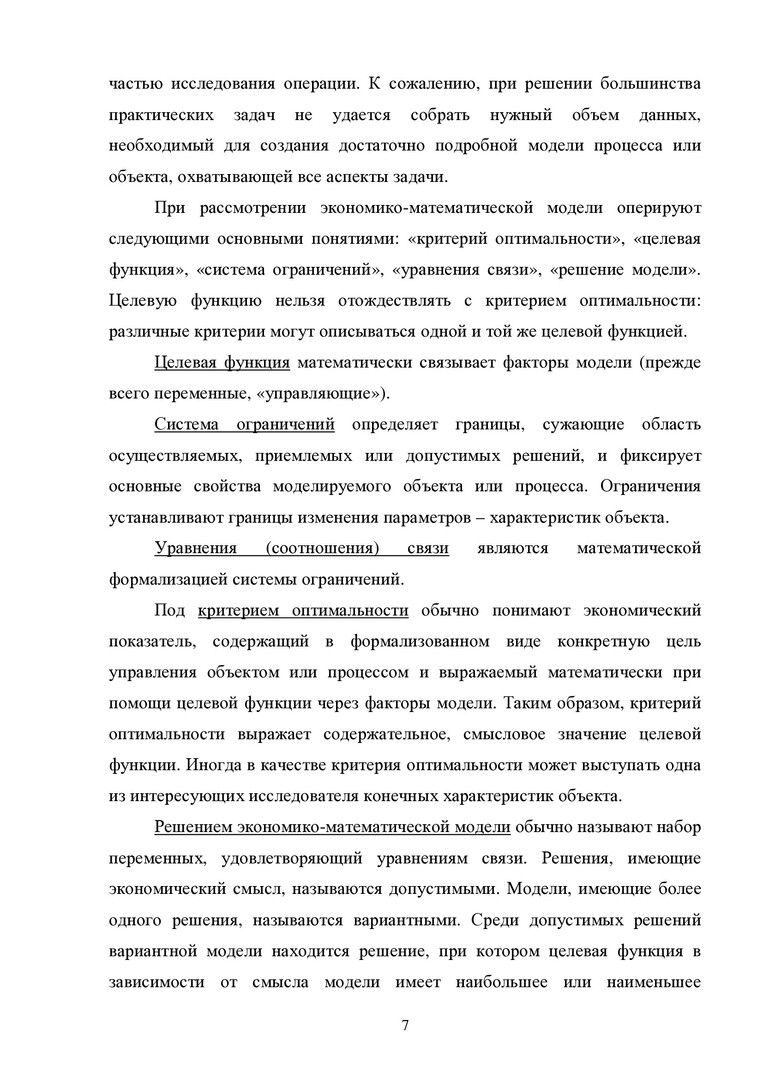 частью исследования операции. К сожалению, при решении большинства практических задач не удается собрать нужный объем данных, необходимый для создания достаточно подробной модели процесса или объекта, охватывающей все аспекты задачи.

При рассмотрении экономико-математической модели оперируют следующими основными понятиями: «критерий оптимальности», «целевая функция», «система ограничений», «уравнения связи», «решение модели». Целевую функцию нельзя отождествлять с критерием оптимальности: различные критерии могут описываться одной и той же целевой функцией.

Целевая функция математически связывает факторы модели (прежде всего переменные, «управляющие»).

Система ограничений определяет границы, сужающие область осуществляемых, приемлемых или допустимых решений, и фиксирует основные свойства моделируемого объекта или процесса. Ограничения устанавливают границы изменения параметров – характеристик объекта.

Уравнения (соотношения) связи являются математической формализацией системы ограничений.

Под критерием оптимальности обычно понимают экономический показатель, содержащий в формализованном виде конкретную цель управления объектом или процессом и выражаемый математически при помощи целевой функции через факторы модели. Таким образом, критерий оптимальности выражает содержательное, смысловое значение целевой функции. Иногда в качестве критерия оптимальности может выступать одна из интересующих исследователя конечных характеристик объекта.

Решением экономико-математической модели обычно называют набор переменных, удовлетворяющий уравнениям связи. Решения, имеющие экономический смысл, называются допустимыми. Модели, имеющие более одного решения, называются вариантными. Среди допустимых решений вариантной модели находится решение, при котором целевая функция в зависимости от смысла модели имеет наибольшее или наименьшее

7